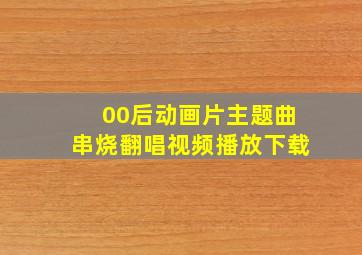 00后动画片主题曲
串烧翻唱视频播放下载